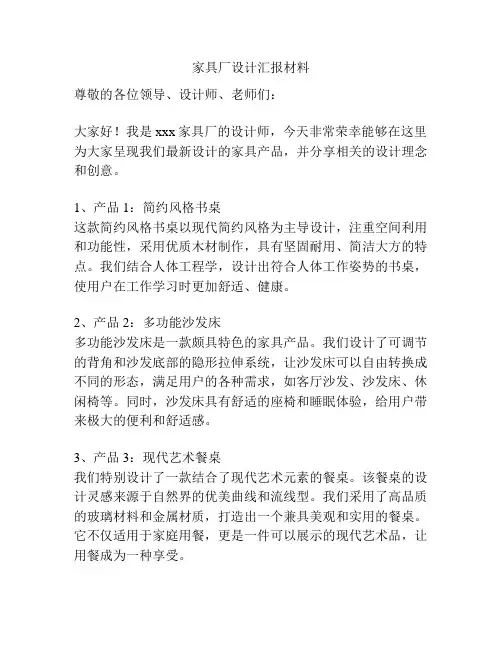 家具厂设计汇报材料

尊敬的各位领导、设计师、老师们：

大家好！我是 xxx 家具厂的设计师，今天非常荣幸能够在这里为大家呈现我们最新设计的家具产品，并分享相关的设计理念和创意。

1、产品 1：简约风格书桌
这款简约风格书桌以现代简约风格为主导设计，注重空间利用和功能性，采用优质木材制作，具有坚固耐用、简洁大方的特点。我们结合人体工程学，设计出符合人体工作姿势的书桌，使用户在工作学习时更加舒适、健康。

2、产品 2：多功能沙发床
多功能沙发床是一款颇具特色的家具产品。我们设计了可调节的背角和沙发底部的隐形拉伸系统，让沙发床可以自由转换成不同的形态，满足用户的各种需求，如客厅沙发、沙发床、休闲椅等。同时，沙发床具有舒适的座椅和睡眠体验，给用户带来极大的便利和舒适感。

3、产品 3：现代艺术餐桌
我们特别设计了一款结合了现代艺术元素的餐桌。该餐桌的设计灵感来源于自然界的优美曲线和流线型。我们采用了高品质的玻璃材料和金属材质，打造出一个兼具美观和实用的餐桌。它不仅适用于家庭用餐，更是一件可以展示的现代艺术品，让用餐成为一种享受。